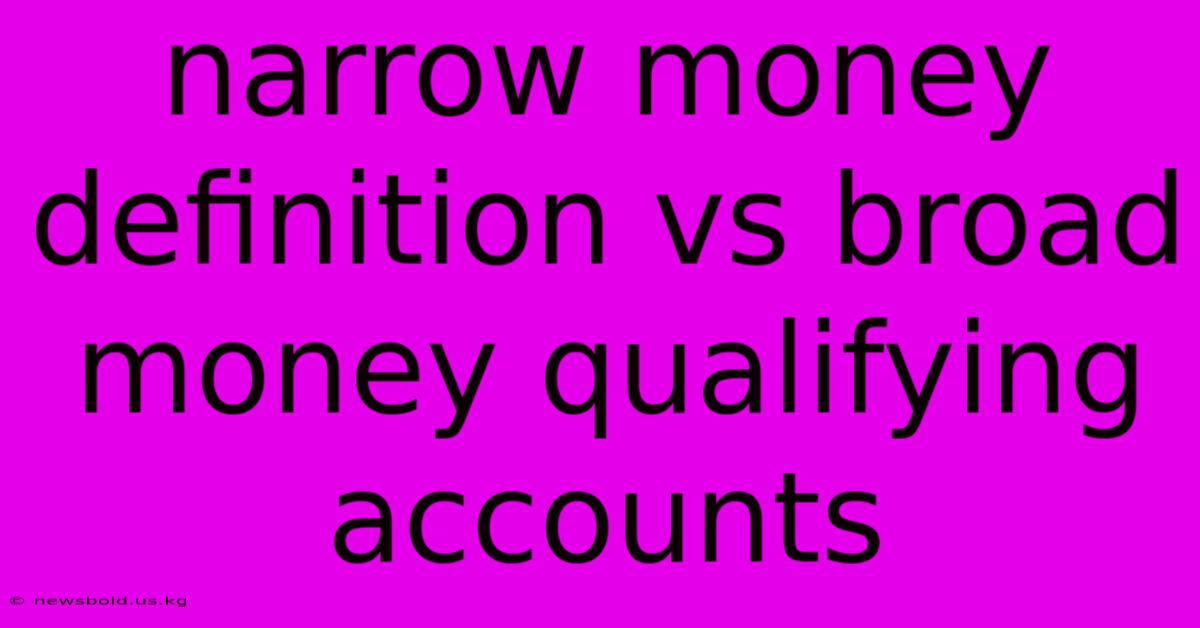 narrow money definition vs broad money qualifying accounts

© newsbold.us.kg